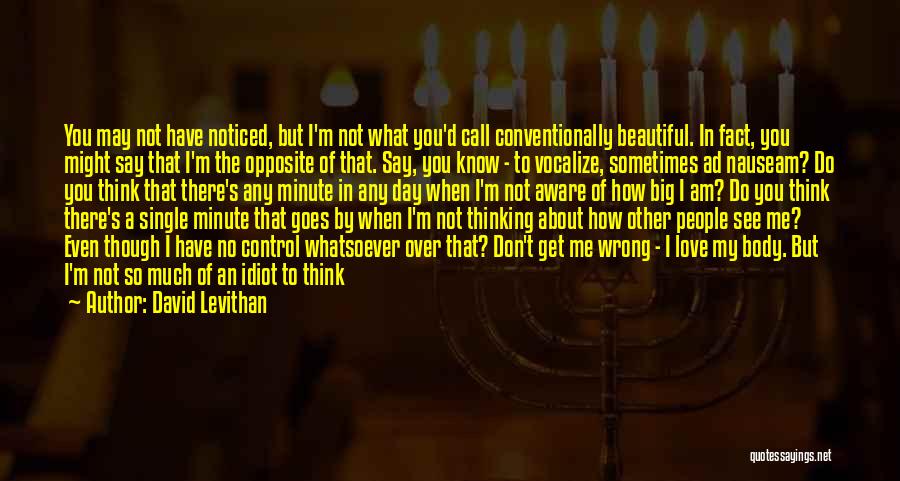 You may not have noticed, but I'm not what you'd call conventionally beautiful. In fact, you might say that I'm the opposite of that. Say, you know - to vocalize, sometimes ad nauseam? Do you think that there's any minute in any day when I'm not aware of how big I am? Do you think there's a single minute that goes by when I'm not thinking about how other people see me? Even though I have no control whatsoever over that? Don't get me wrong - I love my body. But I'm not so much of an idiot to think

— Author: David Levithan

quotessayings.net